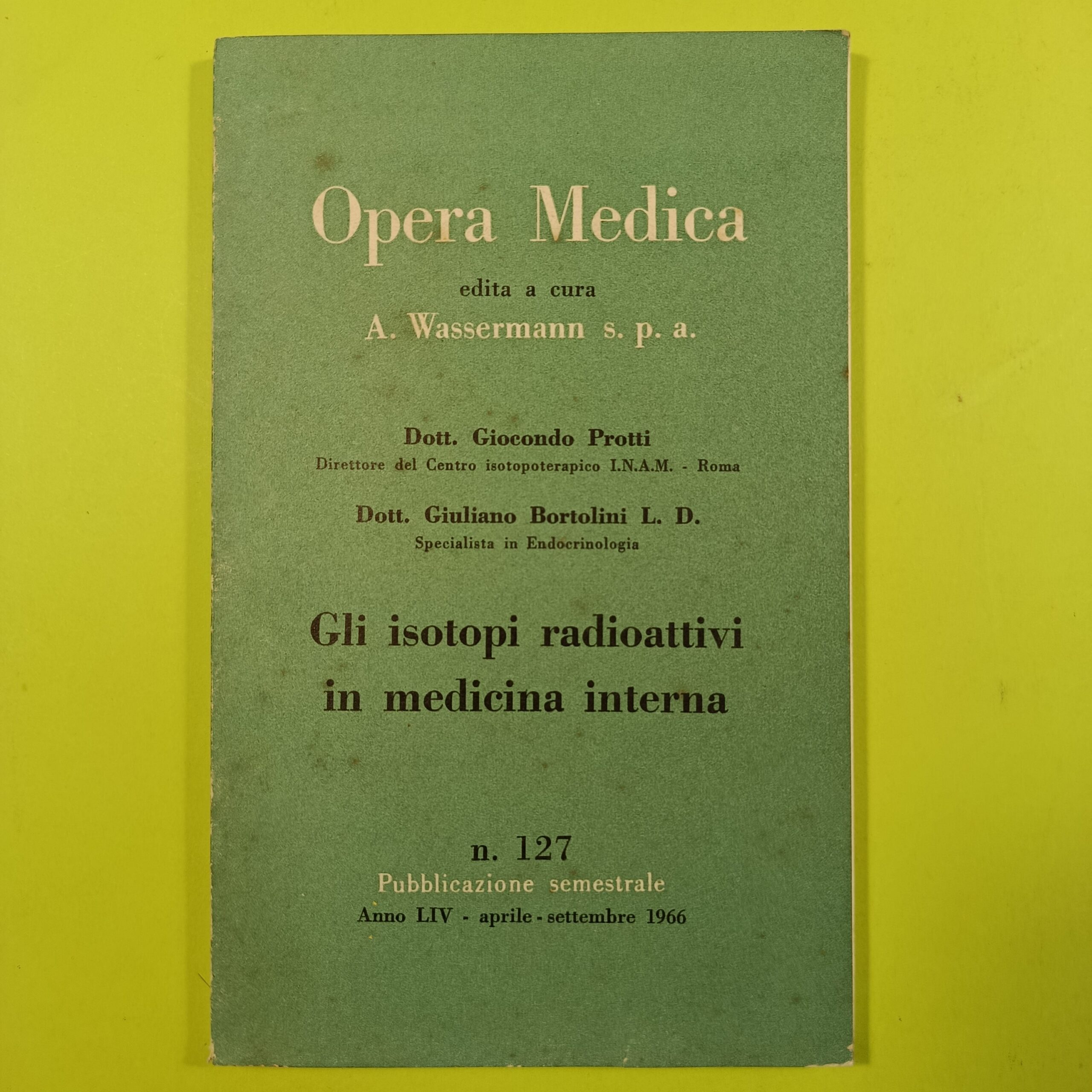 Opera Medica
edita a cura
A. Wassermann s. p. a.

Dott. Giocondo Protti
Direttore del Centro isotopoterapico I.N.A.M. - Roma

Dott. Giuliano Bortolini L. D.
Specialista in Endocrinologia

Gli isotopi radioattivi in medicina interna

n. 127
Pubblicazione semestrale
Anno LIV - aprile - settembre 1966